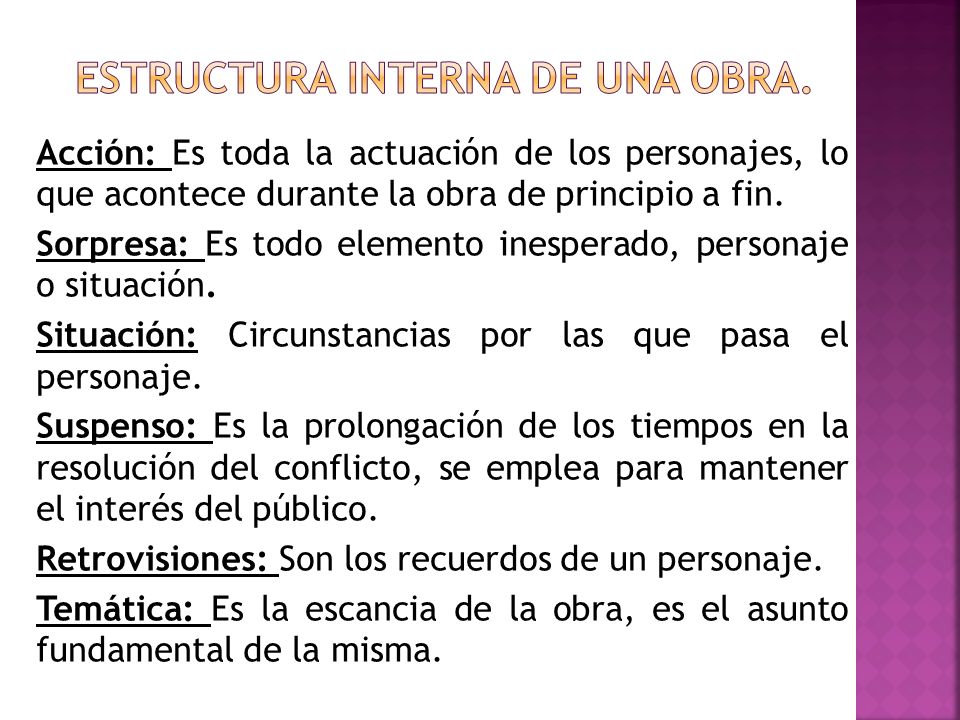 ESTRUCTURA INTERNA DE UNA OBRA.

Acción: Es toda la actuación de los personajes, lo que acontece durante la obra de principio a fin.

Sorpresa: Es todo elemento inesperado, personaje o situación.

Situación: Circunstancias por las que pasa el personaje.

Suspenso: Es la prolongación de los tiempos en la resolución del conflicto, se emplea para mantener el interés del público.

Retrovisiones: Son los recuerdos de un personaje.

Temática: Es la escancia de la obra, es el asunto fundamental de la misma.